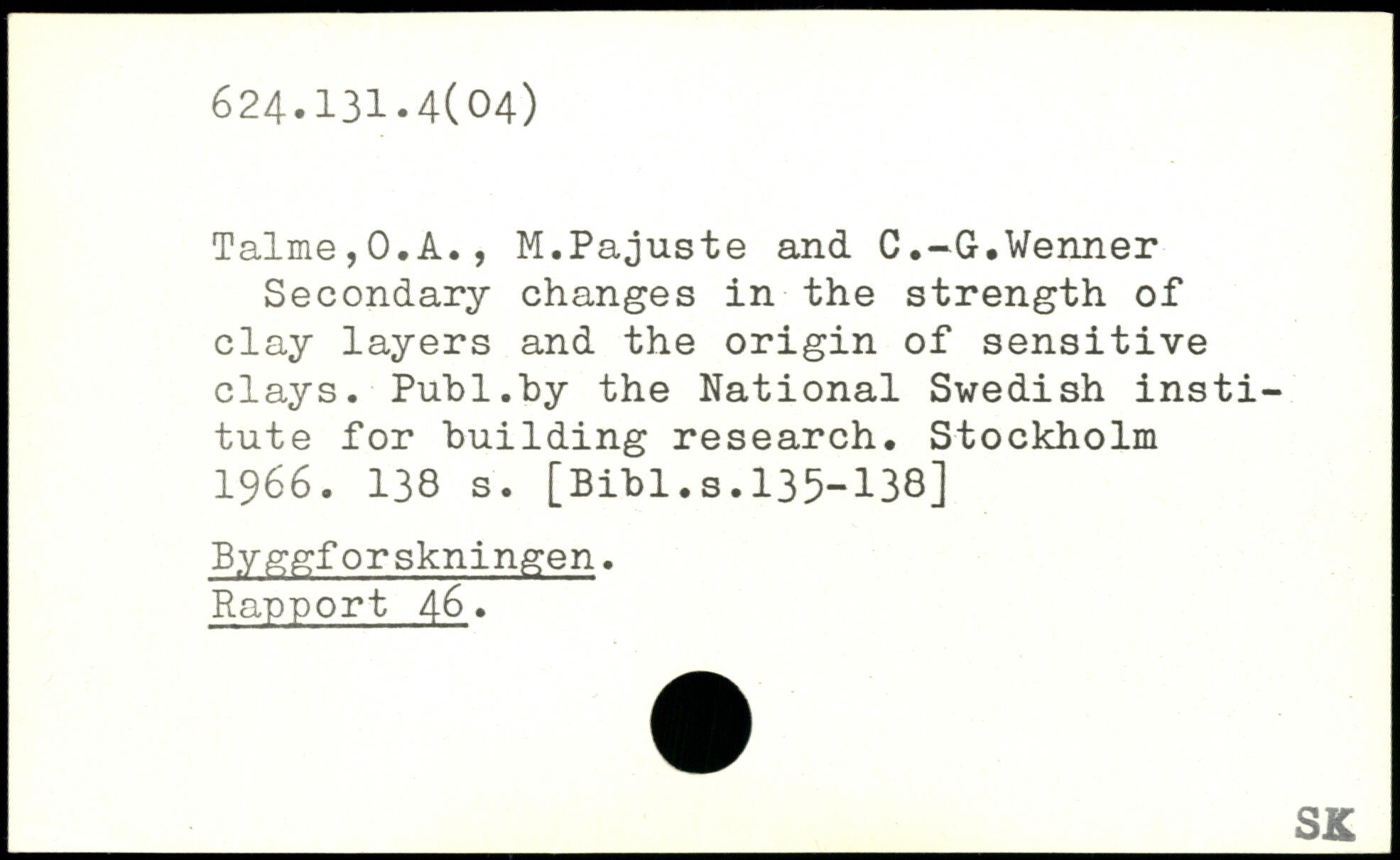 624.131.4(04)

Talme,O.A., M.Pajuste and C.-G.Wenner

Secondary changes in the strength of clay layers and the origin of sensitive clays. Publ.by the National Swedish institute for building research. Stockholm 1966. 138 s. [Bibl.s.135-138]

Byggforskningen.
Rapport 46.

SK